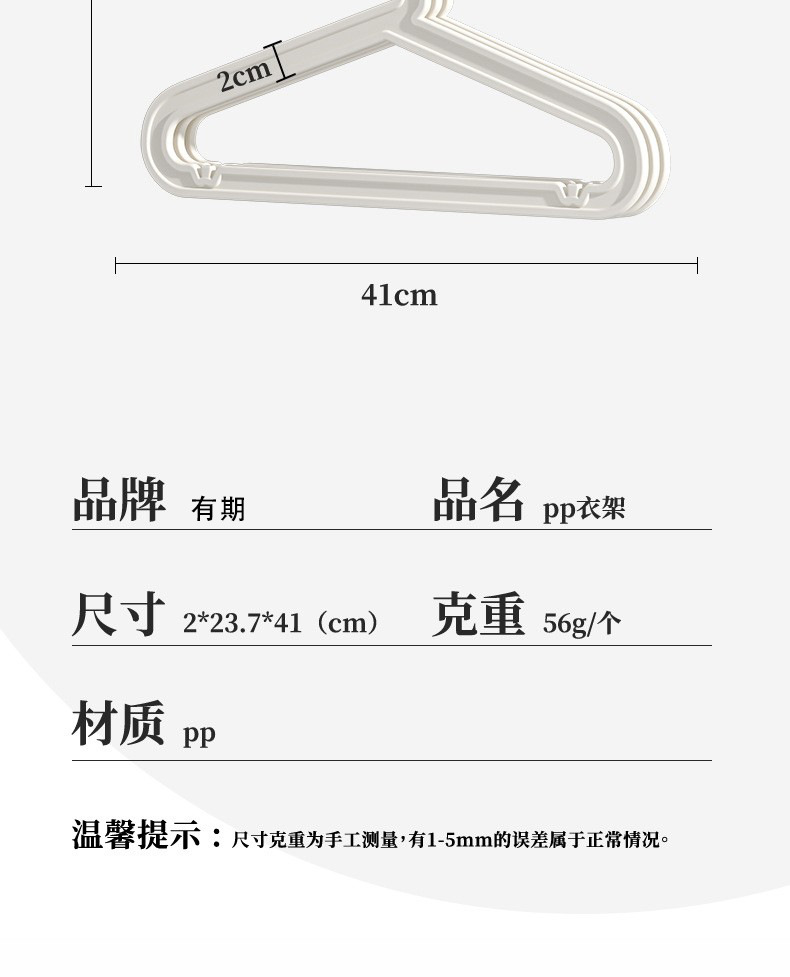 2cm

41cm

品牌 有期 品名 pp衣架

尺寸 2*23.7*41（cm） 克重 56g/个

材质 pp

温馨提示：尺寸克重为手工测量，有1-5mm的误差属于正常情况。